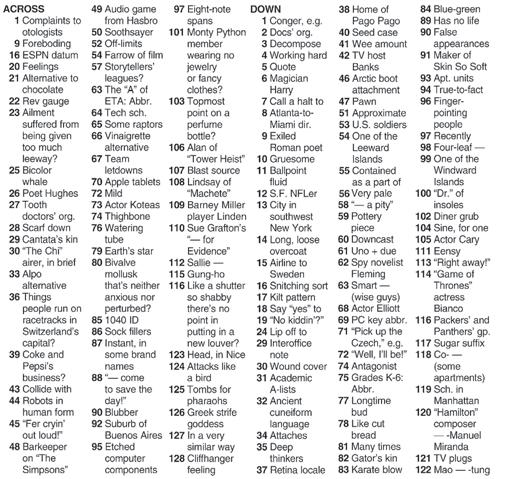 ACROSS
1 Complaints to otologists
9 Foreboding
16 ESPN datum
20 Feelings
21 Alternative to chocolate
22 Rev gauge
23 Ailment suffered from being given too much leeway?
25 Bicolor whale
26 Poet Hughes
27 Tooth doctors' org.
28 Scarf down
29 Cantata's kin
30 "The Chi" airer, in brief
33 Alpo alternative
36 Things people run on racetracks in Switzerland's capital?
39 Coke and Pepsi's business?
43 Collide with
44 Robots in human form
45 "Fer cryin' out loud!"
48 Barkeeper on "The Simpsons"
49 Audio game from Hasbro
50 Soothsayer
52 Off-limits
54 Farrow of film
57 Storytellers' leagues?
63 The "A" of ETA: Abbr.
64 Tech sch.
65 Some raptors
66 Vinaigrette alternative
67 Team letdowns
70 Apple tablets
72 Mild
73 Actor Koteas
74 Thighbone
76 Watering tube
79 Earth's star
80 Bivalve mollusk that's neither anxious nor perturbed?
85 1040 ID
86 Sock fillers
87 Instant, in some brand names
88 "— come to save the day!"
90 Blubber
92 Suburb of Buenos Aires
95 Etched computer components
97 Eight-note spans
101 Monty Python member wearing no jewelry or fancy clothes?
103 Topmost point on a perfume bottle?
106 Alan of "Tower Heist"
107 Blast source
108 Lindsay of "Machete"
109 Barney Miller player Linden
110 Sue Grafton's "— for Evidence"
112 Sallie —
115 Gung-ho
116 Like a shutter so shabby there's no point in putting in a new louver?
123 Head, in Nice
124 Attacks like a bird
125 Tombs for pharaohs
126 Greek strife goddess
127 In a very similar way
128 Cliffhanger feeling

DOWN
1 Conger, e.g.
2 Docs' org.
3 Decompose
4 Working hard
5 Quote
6 Magician Harry
7 Call a halt to
8 Atlanta-to-Miami dir.
9 Exiled Roman poet
10 Gruesome
11 Ballpoint fluid
12 S.F. NFLer
13 City in southwest New York
14 Long, loose overcoat
15 Airline to Sweden
16 Snitching sort
17 Kilt pattern
18 Say "yes" to
19 "No kiddin'?"
24 Lip off to
29 Interoffice note
30 Wound cover
31 Academic A-lists
32 Ancient cuneiform language
34 Attaches
35 Deep thinkers
37 Retina locale
38 Home of Pago Pago
40 Seed case
41 Wee amount
42 TV host Banks
46 Arctic boot attachment
47 Pawn
51 Approximate
53 U.S. soldiers
54 One of the Leeward Islands
55 Contained as a part of
56 Very pale
58 "— a pity"
59 Pottery piece
60 Downcast
61 Uno + due
62 Spy novelist Fleming
63 Smart — (wise guys)
68 Actor Elliott
69 PC key abbr.
71 "Pick up the Czech," e.g.
72 "Well, I'll be!"
74 Antagonist
75 Grades K-6: Abbr.
77 Longtime bud
78 Like cut bread
81 Many times
82 Gator's kin
83 Karate blow
84 Blue-green
89 Has no life
90 False appearances
91 Maker of Skin So Soft
93 Apt. units
94 True-to-fact
96 Finger-pointing people
97 Recently
98 Four-leaf —
99 One of the Windward Islands
100 "Dr." of insoles
102 Diner grub
104 Sine, for one
105 Actor Cary
111 Eensy
113 "Right away!"
114 "Game of Thrones" actress Bianco
116 Packers' and Panthers' gp.
117 Sugar suffix
118 Co- — (some apartments)
119 Sch. in Manhattan
120 "Hamilton" composer — -Manuel Miranda
121 TV plugs
122 Mao — -tung